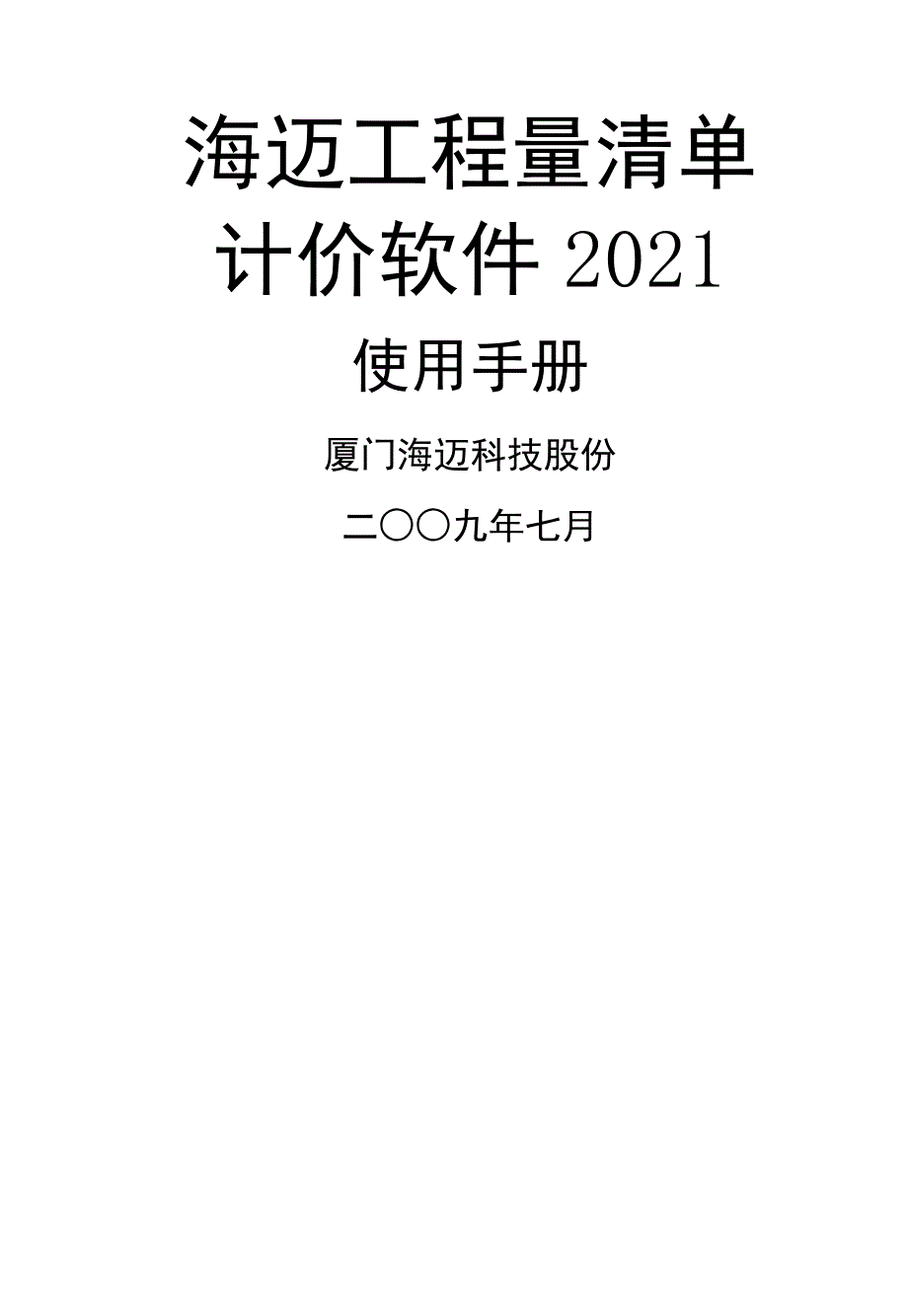 海迈工程量清单计价软件 2021

使用手册

厦门海迈科技股份

二〇〇九年七月